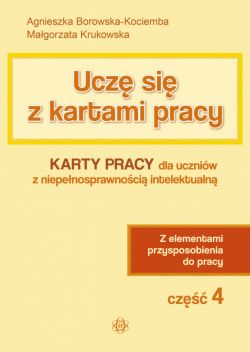 Agnieszka Borowska-Kociemba
Małgorzata Krukowska

Uczę się z kartami pracy

KARTY PRACY dla uczniów z niepełnosprawnością intelektualną

Z elementami przysposobienia do pracy

część 4